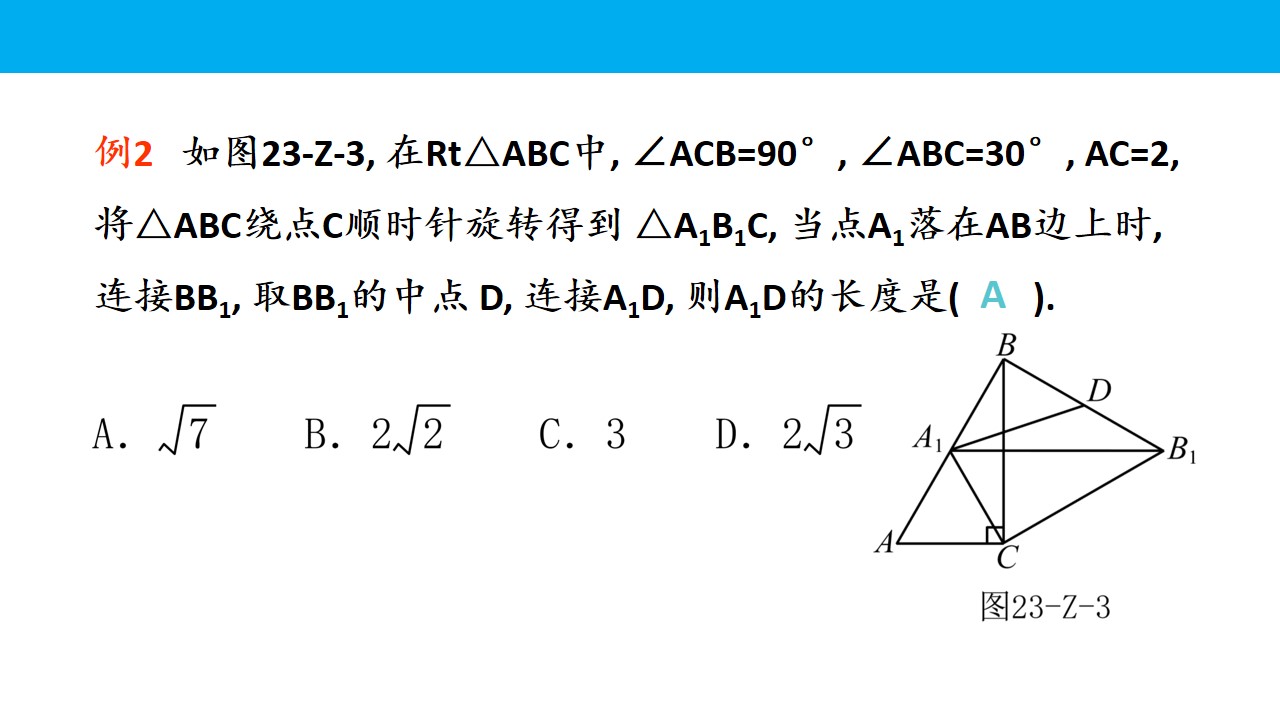 例2 如图23-Z-3, 在Rt△ABC中, ∠ACB=90°, ∠ABC=30°, AC=2, 将△ABC绕点C顺时针旋转得到△$A_1B_1C$, 当点$A_1$落在AB边上时, 连接$BB_1$, 取$BB_1$的中点D, 连接$A_1D$, 则$A_1D$的长度是( A ).

A. $\sqrt{7}$ B. $2\sqrt{2}$ C. 3 D. $2\sqrt{3}$

B
D
$A_1$
$B_1$
A
C
图23-Z-3